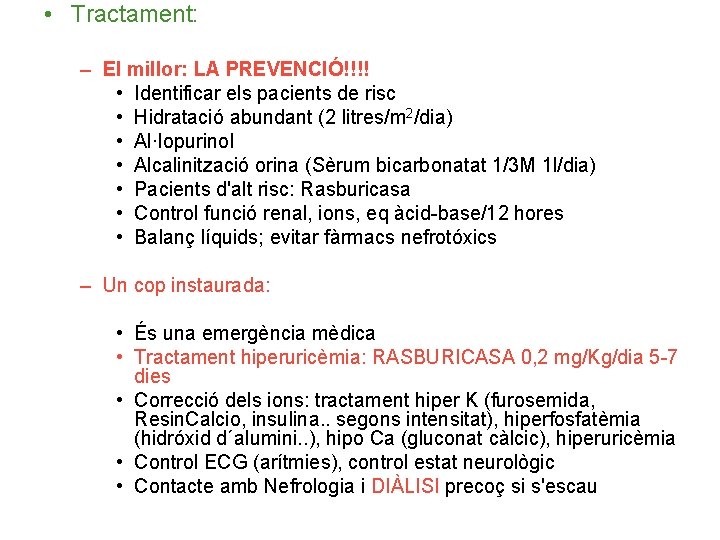 • Tractament:

– El millor: LA PREVENCIÓ!!!!
• Identificar els pacients de risc
• Hidratació abundant (2 litres/m$^2$/dia)
• Al·lopurinol
• Alcalinització orina (Sèrum bicarbonatat 1/3M 1l/dia)
• Pacients d'alt risc: Rasburicasa
• Control funció renal, ions, eq àcid-base/12 hores
• Balanç líquids; evitar fàrmacs nefrotóxics

– Un cop instaurada:

• És una emergència mèdica
• Tractament hiperuricèmia: RASBURICASA 0,2 mg/Kg/dia 5-7 dies
• Correcció dels ions: tractament hiper K (furosemida, ResinCalcio, insulina.. segons intensitat), hiperfosfatèmia (hidróxid d´alumini..), hipo Ca (gluconat càlcic), hiperuricèmia
• Control ECG (arítmies), control estat neurològic
• Contacte amb Nefrologia i DIÀLISI precoç si s'escau